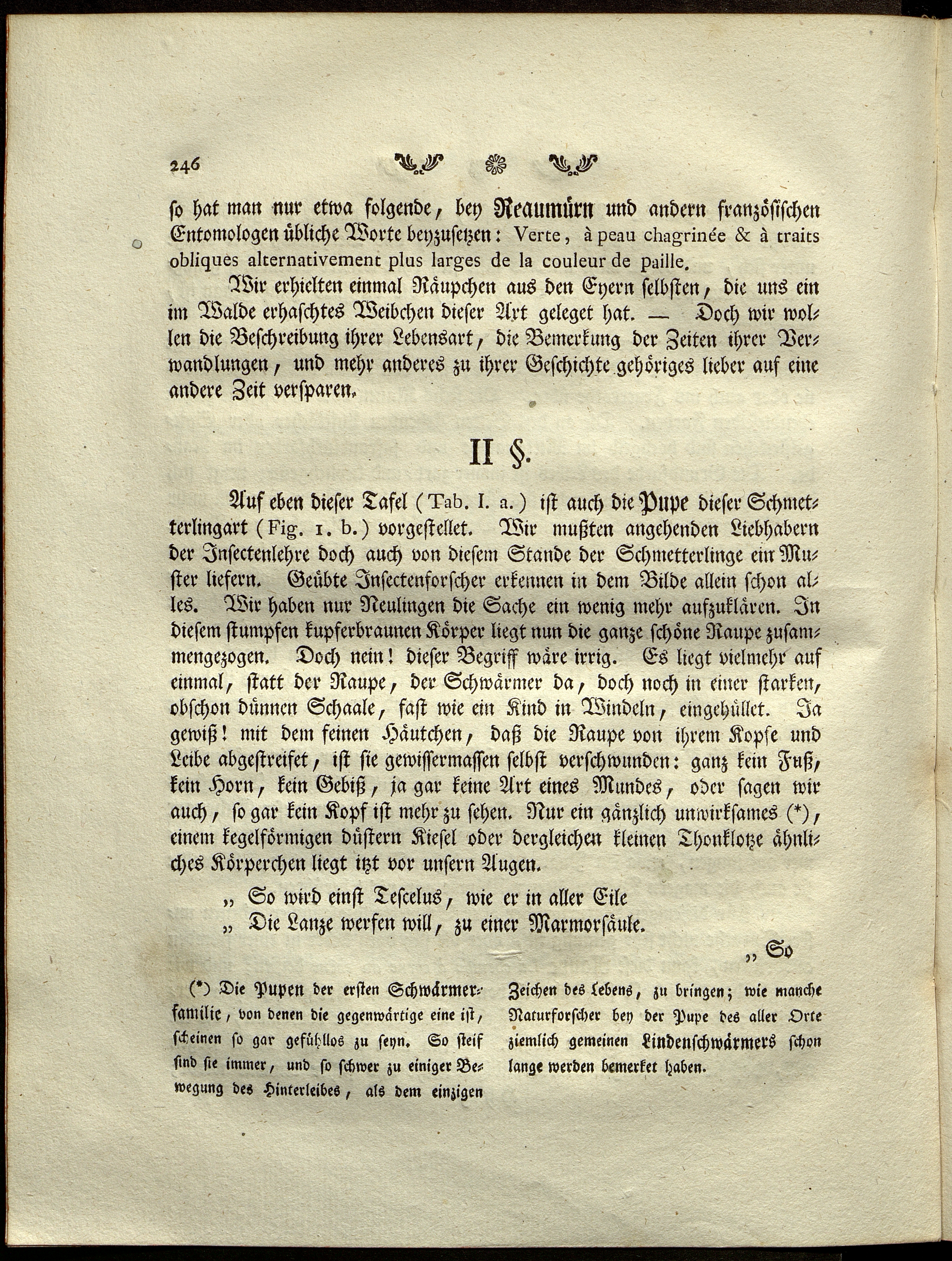 246

so hat man nur etwa folgende, bey Reaumürn und andern französischen Entomologen übliche Worte beyzusetzen: Verte, à peau chagrinée & à traits obliques alternativement plus larges de la couleur de paille.

Wir erhielten einmal Räupchen aus den Eyern selbsten, die uns ein im Walde erhaschtes Weibchen dieser Art geleget hat. — Doch wir wollen die Beschreibung ihrer Lebensart, die Bemerkung der Zeiten ihrer Verwandlungen, und mehr anderes zu ihrer Geschichte gehöriges lieber auf eine andere Zeit versparen.

II §.

Auf eben dieser Tafel (Tab. I. a.) ist auch die Pupe dieser Schmetterlingart (Fig. 1. b.) vorgestellet. Wir mußten angehenden Liebhabern der Insectenlehre doch auch von diesem Stande der Schmetterlinge ein Muster liefern. Geübte Insectenforscher erkennen in dem Bilde allein schon alles. Wir haben nur Neulingen die Sache ein wenig mehr aufzuklären. In diesem stumpfen kupferbraunen Körper liegt nun die ganze schöne Raupe zusammengezogen. Doch nein! dieser Begriff wäre irrig. Es liegt vielmehr auf einmal, statt der Raupe, der Schwärmer da, doch noch in einer starken, obschon dünnen Schaale, fast wie ein Kind in Windeln, eingehüllet. Ja gewiß! mit dem feinen Häutchen, daß die Raupe von ihrem Kopfe und Leibe abgestreifet, ist sie gewissermassen selbst verschwunden: ganz kein Fuß, kein Horn, kein Gebiß, ja gar keine Art eines Mundes, oder sagen wir auch, so gar kein Kopf ist mehr zu sehen. Nur ein gänzlich unwirksames (*), einem kegelförmigen düstern Kiesel oder dergleichen kleinen Thonklotze ähnliches Körperchen liegt itzt vor unsern Augen.

„ So wird einst Tescelus, wie er in aller Eile
„ Die Lanze werfen will, zu einer Marmorsäule.

„ So

(*) Die Pupen der ersten Schwärmerfamilie, von denen die gegenwärtige eine ist, scheinen so gar gefühllos zu seyn. So steif sind sie immer, und so schwer zu einiger Bewegung des Hinterleibes, als dem einzigen Zeichen des Lebens, zu bringen; wie manche Naturforscher bey der Pupe des aller Orte ziemlich gemeinen Lindenschwärmers schon lange werden bemerket haben.